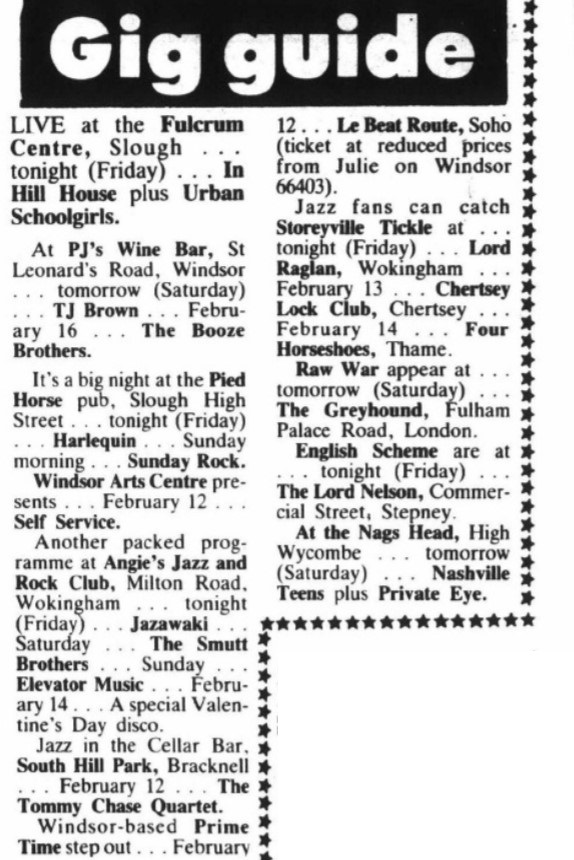 Gig guide

LIVE at the Fulcrum Centre, Slough . . . tonight (Friday) . . . In Hill House plus Urban Schoolgirls.

At PJ's Wine Bar, St Leonard's Road, Windsor . . . tomorrow (Saturday) . . . TJ Brown . . . February 16 . . . The Booze Brothers.

It's a big night at the Pied Horse pub, Slough High Street . . . tonight (Friday) . . . Harlequin . . . Sunday morning . . . Sunday Rock.

Windsor Arts Centre presents . . . February 12 . . . Self Service.

Another packed programme at Angie's Jazz and Rock Club, Milton Road, Wokingham . . . tonight (Friday) . . . Jazawaki . . . Saturday . . . The Smutt Brothers . . . Sunday . . . Elevator Music . . . February 14 . . . A special Valentine's Day disco.

Jazz in the Cellar Bar, South Hill Park, Bracknell . . . February 12 . . . The Tommy Chase Quartet.

Windsor-based Prime Time step out . . . February 12 . . . Le Beat Route, Soho (ticket at reduced prices from Julie on Windsor 66403).

Jazz fans can catch Storeyville Tickle at . . . tonight (Friday) . . . Lord Raglan, Wokingham . . . February 13 . . . Chertsey Lock Club, Chertsey . . . February 14 . . . Four Horseshoes, Thame.

Raw War appear at . . . tomorrow (Saturday) . . . The Greyhound, Fulham Palace Road, London.

English Scheme are at . . . tonight (Friday) . . . The Lord Nelson, Commercial Street, Stepney.

At the Nags Head, High Wycombe . . . tomorrow (Saturday) . . . Nashville Teens plus Private Eye.